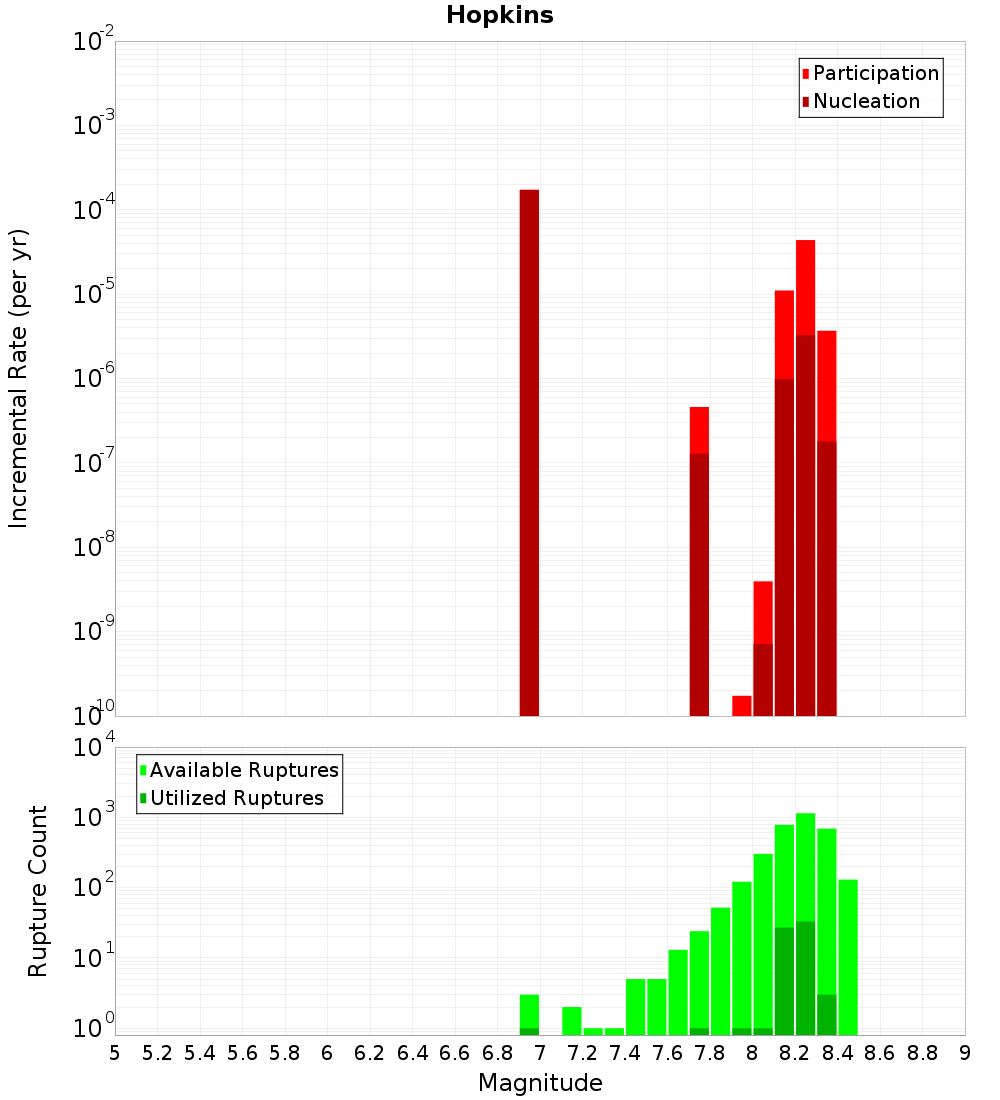 Hopkins

Participation
Nucleation

Incremental Rate (per yr)

$10^{-2}$
$10^{-3}$
$10^{-4}$
$10^{-5}$
$10^{-6}$
$10^{-7}$
$10^{-8}$
$10^{-9}$
$10^{-10}$

Available Ruptures
Utilized Ruptures

Rupture Count

$10^{4}$
$10^{3}$
$10^{2}$
$10^{1}$
$10^{0}$

5 5.2 5.4 5.6 5.8 6 6.2 6.4 6.6 6.8 7 7.2 7.4 7.6 7.8 8 8.2 8.4 8.6 8.8 9

Magnitude